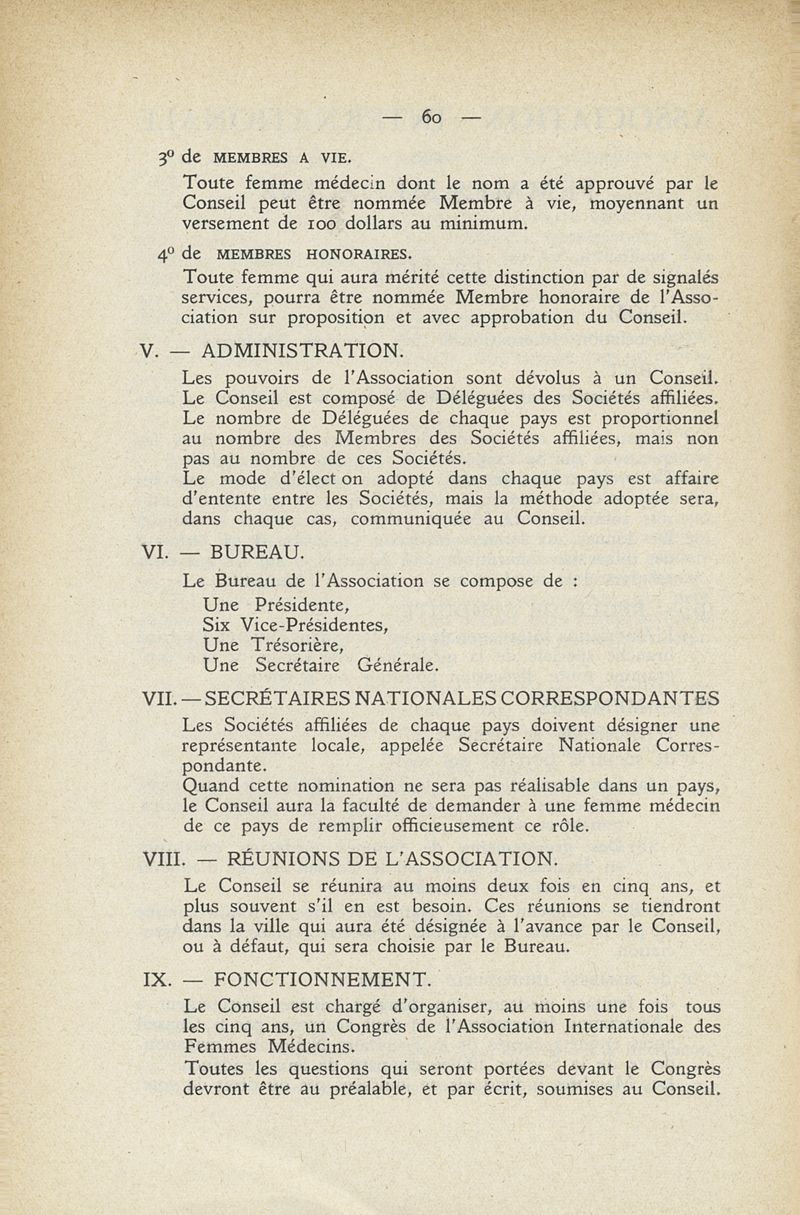 — 60 —

3° de MEMBRES A VIE.

Toute femme médecin dont le nom a été approuvé par le Conseil peut être nommée Membre à vie, moyennant un versement de 100 dollars au minimum.

4° de MEMBRES HONORAIRES.

Toute femme qui aura mérité cette distinction par de signalés services, pourra être nommée Membre honoraire de l'Association sur proposition et avec approbation du Conseil.

V. — ADMINISTRATION.

Les pouvoirs de l'Association sont dévolus à un Conseil. Le Conseil est composé de Déléguées des Sociétés affiliées. Le nombre de Déléguées de chaque pays est proportionnel au nombre des Membres des Sociétés affiliées, mais non pas au nombre de ces Sociétés.
Le mode d'élect on adopté dans chaque pays est affaire d'entente entre les Sociétés, mais la méthode adoptée sera, dans chaque cas, communiquée au Conseil.

VI. — BUREAU.

Le Bureau de l'Association se compose de :
Une Présidente,
Six Vice-Présidentes,
Une Trésorière,
Une Secrétaire Générale.

VII. — SECRÉTAIRES NATIONALES CORRESPONDANTES

Les Sociétés affiliées de chaque pays doivent désigner une représentante locale, appelée Secrétaire Nationale Correspondante.
Quand cette nomination ne sera pas réalisable dans un pays, le Conseil aura la faculté de demander à une femme médecin de ce pays de remplir officieusement ce rôle.

VIII. — RÉUNIONS DE L'ASSOCIATION.

Le Conseil se réunira au moins deux fois en cinq ans, et plus souvent s'il en est besoin. Ces réunions se tiendront dans la ville qui aura été désignée à l'avance par le Conseil, ou à défaut, qui sera choisie par le Bureau.

IX. — FONCTIONNEMENT.

Le Conseil est chargé d'organiser, au moins une fois tous les cinq ans, un Congrès de l'Association Internationale des Femmes Médecins.
Toutes les questions qui seront portées devant le Congrès devront être au préalable, et par écrit, soumises au Conseil.